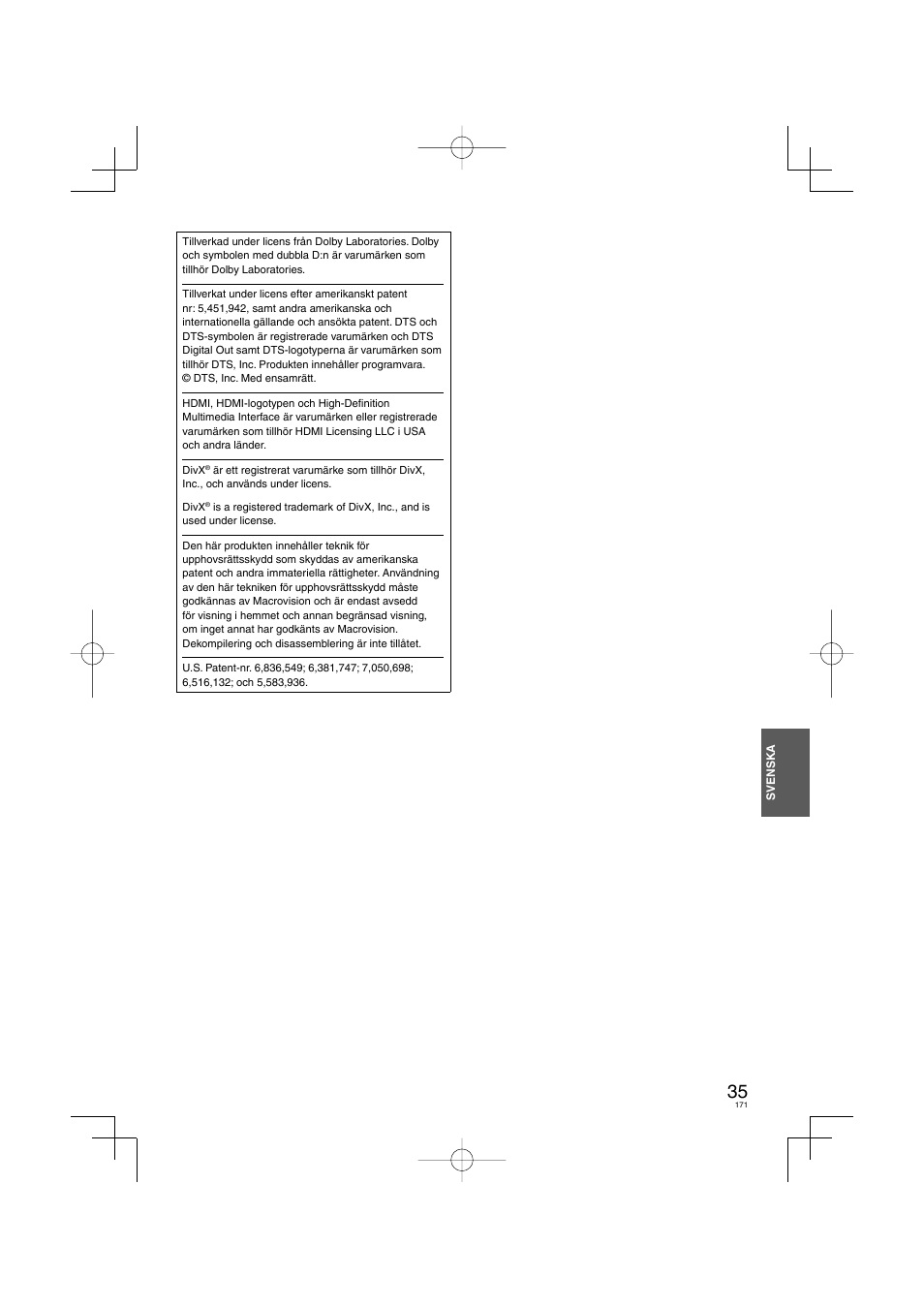 Tillverkad under licens från Dolby Laboratories. Dolby och symbolen med dubbla D:n är varumärken som tillhör Dolby Laboratories.

Tillverkat under licens efter amerikanskt patent nr: 5,451,942, samt andra amerikanska och internationella gällande och ansökta patent. DTS och DTS-symbolen är registrerade varumärken och DTS Digital Out samt DTS-logotyperna är varumärken som tillhör DTS, Inc. Produkten innehåller programvara. © DTS, Inc. Med ensamrätt.

HDMI, HDMI-logotypen och High-Definition Multimedia Interface är varumärken eller registrerade varumärken som tillhör HDMI Licensing LLC i USA och andra länder.

DivX® är ett registrerat varumärke som tillhör DivX, Inc., och används under licens.

DivX® is a registered trademark of DivX, Inc., and is used under license.

Den här produkten innehåller teknik för upphovsrättsskydd som skyddas av amerikanska patent och andra immateriella rättigheter. Användning av den här tekniken för upphovsrättsskydd måste godkännas av Macrovision och är endast avsedd för visning i hemmet och annan begränsad visning, om inget annat har godkänts av Macrovision. Dekompilering och disassemblering är inte tillåtet.

U.S. Patent-nr. 6,836,549; 6,381,747; 7,050,698; 6,516,132; och 5,583,936.

SVENSKA

35
171